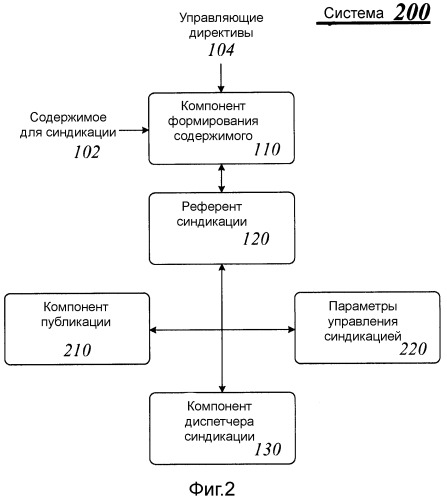 Система 200

Управляющие директивы
104

Содержимое для синдикации
102

Компонент формирования содержимого
110

Референт синдикации
120

Компонент публикации
210

Параметры управления синдикацией
220

Компонент диспетчера синдикации
130

Фиг.2